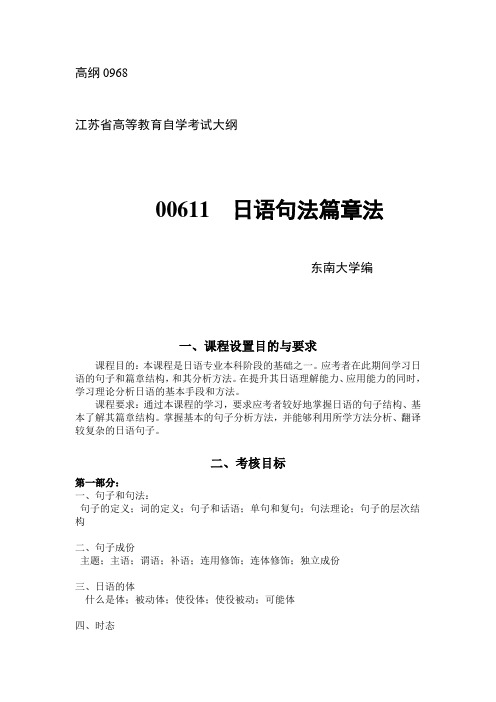 高纲 0968

江苏省高等教育自学考试大纲

00611　日语句法篇章法

东南大学编

一、课程设置目的与要求

课程目的：本课程是日语专业本科阶段的基础之一。应考者在此期间学习日语的句子和篇章结构，和其分析方法。在提升其日语理解能力、应用能力的同时，学习理论分析日语的基本手段和方法。

课程要求：通过本课程的学习，要求应考者较好地掌握日语的句子结构、基本了解其篇章结构。掌握基本的句子分析方法，并能够利用所学方法分析、翻译较复杂的日语句子。

二、考核目标

第一部分：
一、句子和句法：
句子的定义；词的定义；句子和话语；单句和复句；句法理论；句子的层次结构

二、句子成份
主题；主语；谓语；补语；连用修饰；连体修饰；独立成份

三、日语的体
什么是体；被动体；使役体；使役被动；可能体

四、时态